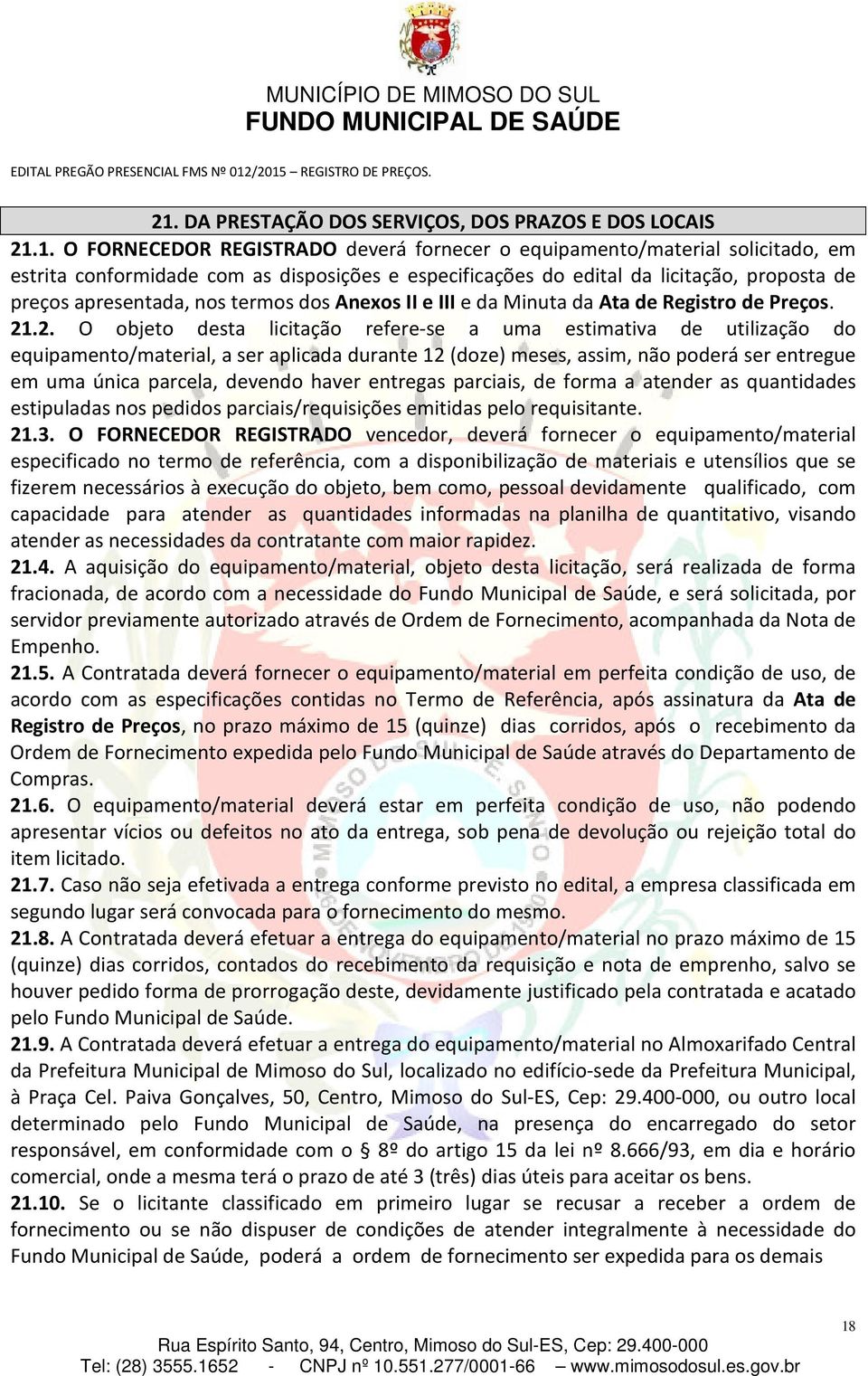 MUNICÍPIO DE MIMOSO DO SUL
FUNDO MUNICIPAL DE SAÚDE

EDITAL PREGÃO PRESENCIAL FMS Nº 012/2015 – REGISTRO DE PREÇOS.

21. DA PRESTAÇÃO DOS SERVIÇOS, DOS PRAZOS E DOS LOCAIS

21.1. O FORNECEDOR REGISTRADO deverá fornecer o equipamento/material solicitado, em estrita conformidade com as disposições e especificações do edital da licitação, proposta de preços apresentada, nos termos dos Anexos II e III e da Minuta da Ata de Registro de Preços.

21.2. O objeto desta licitação refere-se a uma estimativa de utilização do equipamento/material, a ser aplicada durante 12 (doze) meses, assim, não poderá ser entregue em uma única parcela, devendo haver entregas parciais, de forma a atender as quantidades estipuladas nos pedidos parciais/requisições emitidas pelo requisitante.

21.3. O FORNECEDOR REGISTRADO vencedor, deverá fornecer o equipamento/material especificado no termo de referência, com a disponibilização de materiais e utensílios que se fizerem necessários à execução do objeto, bem como, pessoal devidamente qualificado, com capacidade para atender as quantidades informadas na planilha de quantitativo, visando atender as necessidades da contratante com maior rapidez.

21.4. A aquisição do equipamento/material, objeto desta licitação, será realizada de forma fracionada, de acordo com a necessidade do Fundo Municipal de Saúde, e será solicitada, por servidor previamente autorizado através de Ordem de Fornecimento, acompanhada da Nota de Empenho.

21.5. A Contratada deverá fornecer o equipamento/material em perfeita condição de uso, de acordo com as especificações contidas no Termo de Referência, após assinatura da Ata de Registro de Preços, no prazo máximo de 15 (quinze) dias corridos, após o recebimento da Ordem de Fornecimento expedida pelo Fundo Municipal de Saúde através do Departamento de Compras.

21.6. O equipamento/material deverá estar em perfeita condição de uso, não podendo apresentar vícios ou defeitos no ato da entrega, sob pena de devolução ou rejeição total do item licitado.

21.7. Caso não seja efetivada a entrega conforme previsto no edital, a empresa classificada em segundo lugar será convocada para o fornecimento do mesmo.

21.8. A Contratada deverá efetuar a entrega do equipamento/material no prazo máximo de 15 (quinze) dias corridos, contados do recebimento da requisição e nota de emprenho, salvo se houver pedido forma de prorrogação deste, devidamente justificado pela contratada e acatado pelo Fundo Municipal de Saúde.

21.9. A Contratada deverá efetuar a entrega do equipamento/material no Almoxarifado Central da Prefeitura Municipal de Mimoso do Sul, localizado no edifício-sede da Prefeitura Municipal, à Praça Cel. Paiva Gonçalves, 50, Centro, Mimoso do Sul-ES, Cep: 29.400-000, ou outro local determinado pelo Fundo Municipal de Saúde, na presença do encarregado do setor responsável, em conformidade com o § 8º do artigo 15 da lei nº 8.666/93, em dia e horário comercial, onde a mesma terá o prazo de até 3 (três) dias úteis para aceitar os bens.

21.10. Se o licitante classificado em primeiro lugar se recusar a receber a ordem de fornecimento ou se não dispuser de condições de atender integralmente à necessidade do Fundo Municipal de Saúde, poderá a ordem de fornecimento ser expedida para os demais

18

Rua Espírito Santo, 94, Centro, Mimoso do Sul-ES, Cep: 29.400-000
Tel: (28) 3555.1652 - CNPJ nº 10.551.277/0001-66 – www.mimosodosul.es.gov.br